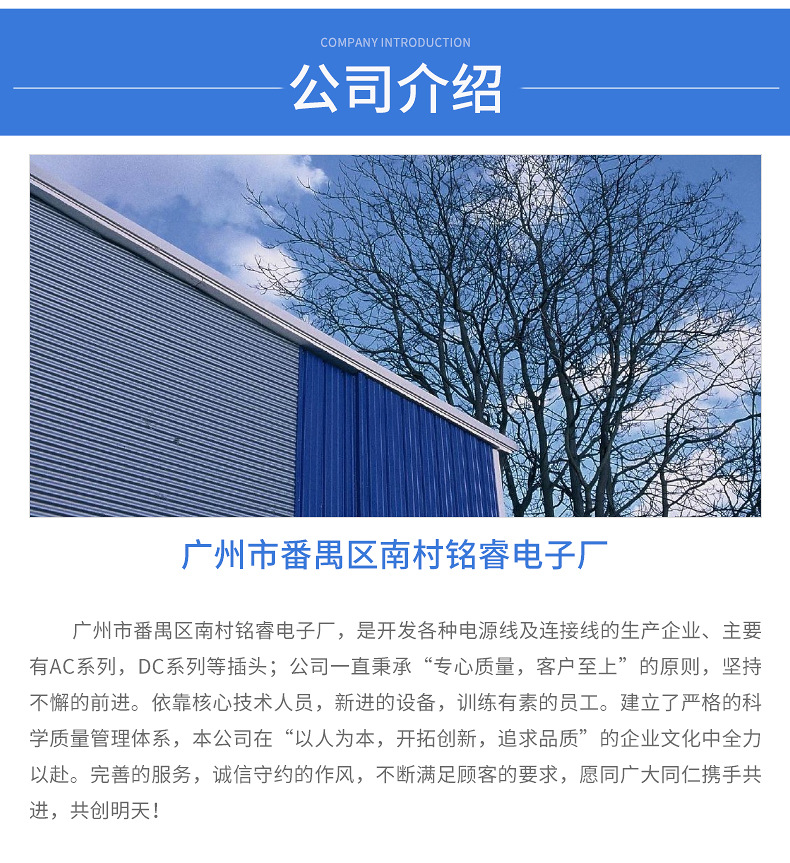 COMPANY INTRODUCTION

公司介绍

广州市番禺区南村铭睿电子厂

广州市番禺区南村铭睿电子厂，是开发各种电源线及连接线的生产企业、主要有AC系列，DC系列等插头；公司一直秉承“专心质量，客户至上”的原则，坚持不懈的前进。依靠核心技术人员，新进的设备，训练有素的员工。建立了严格的科学质量管理体系，本公司在“以人为本，开拓创新，追求品质”的企业文化中全力以赴。完善的服务，诚信守约的作风，不断满足顾客的要求，愿同广大同仁携手共进，共创明天！